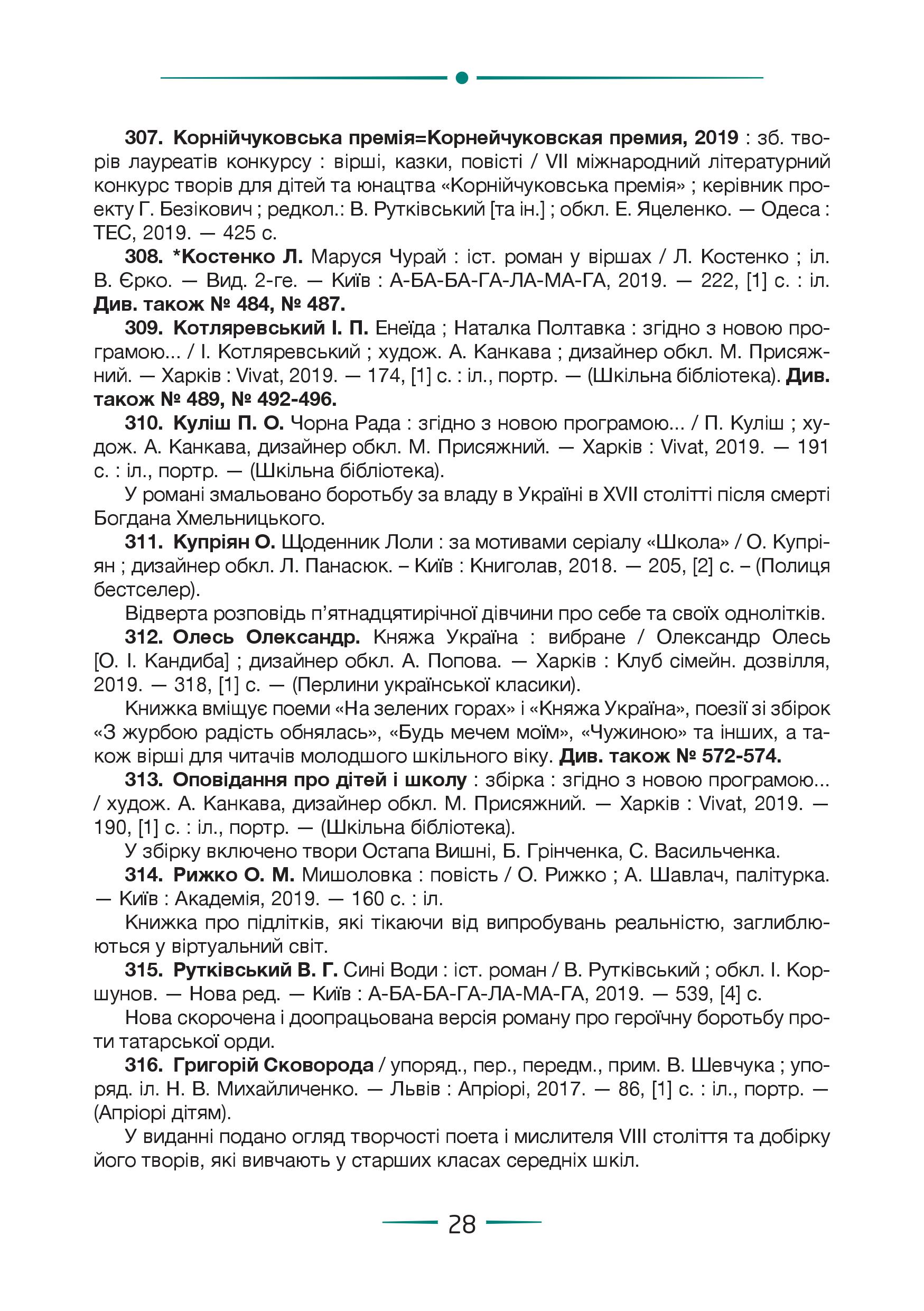 307. Корнійчуковська премія=Корнейчуковская премия, 2019 : зб. творів лауреатів конкурсу : вірші, казки, повісті / VII міжнародний літературний конкурс творів для дітей та юнацтва «Корнійчуковська премія» ; керівник проекту Г. Безікович ; редкол.: В. Рутківський [та ін.] ; обкл. Е. Яцеленко. — Одеса : ТЕС, 2019. — 425 с.

308. *Костенко Л. Маруся Чурай : іст. роман у віршах / Л. Костенко ; іл. В. Єрко. — Вид. 2-ге. — Київ : А-БА-БА-ГА-ЛА-МА-ГА, 2019. — 222, [1] с. : іл. Див. також № 484, № 487.

309. Котляревський І. П. Енеїда ; Наталка Полтавка : згідно з новою програмою... / І. Котляревський ; худож. А. Канкава ; дизайнер обкл. М. Присяжний. — Харків : Vivat, 2019. — 174, [1] с. : іл., портр. — (Шкільна бібліотека). Див. також № 489, № 492-496.

310. Куліш П. О. Чорна Рада : згідно з новою програмою... / П. Куліш ; худож. А. Канкава, дизайнер обкл. М. Присяжний. — Харків : Vivat, 2019. — 191 с. : іл., портр. — (Шкільна бібліотека).

У романі змальовано боротьбу за владу в Україні в XVII столітті після смерті Богдана Хмельницького.

311. Купріян О. Щоденник Лоли : за мотивами серіалу «Школа» / О. Купріян ; дизайнер обкл. Л. Панасюк. – Київ : Книголав, 2018. — 205, [2] с. – (Полиця бестселер).

Відверта розповідь п’ятнадцятирічної дівчини про себе та своїх однолітків.

312. Олесь Олександр. Княжа Україна : вибране / Олександр Олесь [О. І. Кандиба] ; дизайнер обкл. А. Попова. — Харків : Клуб сімейн. дозвілля, 2019. — 318, [1] с. — (Перлини української класики).

Книжка вміщує поеми «На зелених горах» і «Княжа Україна», поезії зі збірок «З журбою радість обнялась», «Будь мечем моїм», «Чужиною» та інших, а також вірші для читачів молодшого шкільного віку. Див. також № 572-574.

313. Оповідання про дітей і школу : збірка : згідно з новою програмою... / худож. А. Канкава, дизайнер обкл. М. Присяжний. — Харків : Vivat, 2019. — 190, [1] с. : іл., портр. — (Шкільна бібліотека).

У збірку включено твори Остапа Вишні, Б. Грінченка, С. Васильченка.

314. Рижко О. М. Мишоловка : повість / О. Рижко ; А. Шавлач, палітурка. — Київ : Академія, 2019. — 160 с. : іл.

Книжка про підлітків, які тікаючи від випробувань реальністю, заглиблюються у віртуальний світ.

315. Рутківський В. Г. Сині Води : іст. роман / В. Рутківський ; обкл. І. Коршунов. — Нова ред. — Київ : А-БА-БА-ГА-ЛА-МА-ГА, 2019. — 539, [4] с.

Нова скорочена і доопрацьована версія роману про героїчну боротьбу проти татарської орди.

316. Григорій Сковорода / упоряд., пер., передм., прим. В. Шевчука ; упоряд. іл. Н. В. Михайличенко. — Львів : Апріорі, 2017. — 86, [1] с. : іл., портр. — (Апріорі дітям).

У виданні подано огляд творчості поета і мислителя VIII століття та добірку його творів, які вивчають у старших класах середніх шкіл.

28